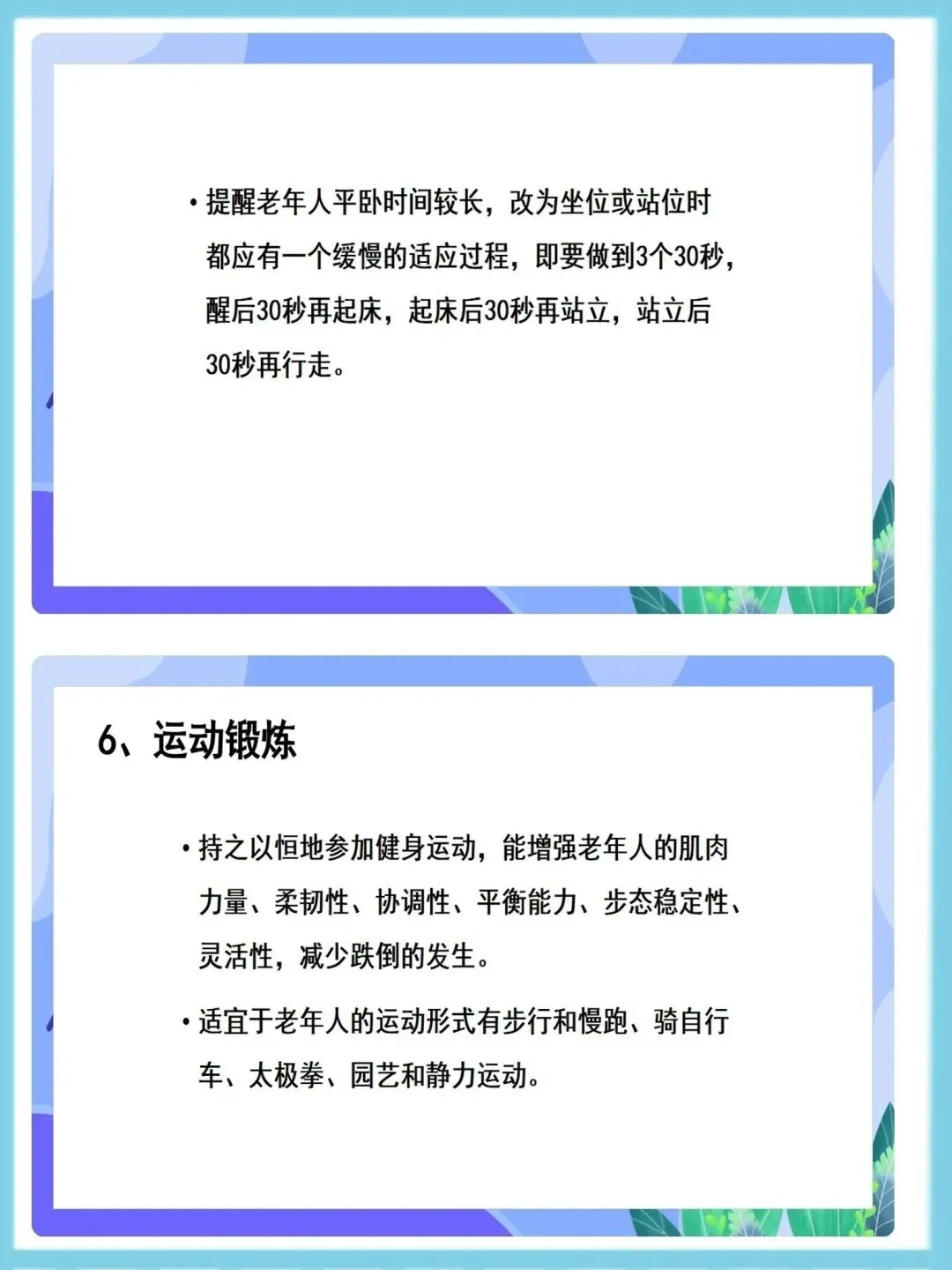 • 提醒老年人平卧时间较长，改为坐位或站位时都应有一个缓慢的适应过程，即要做到3个30秒，醒后30秒再起床，起床后30秒再站立，站立后30秒再行走。

6、运动锻炼

• 持之以恒地参加健身运动，能增强老年人的肌肉力量、柔韧性、协调性、平衡能力、步态稳定性、灵活性，减少跌倒的发生。

• 适宜于老年人的运动形式有步行和慢跑、骑自行车、太极拳、园艺和静力运动。